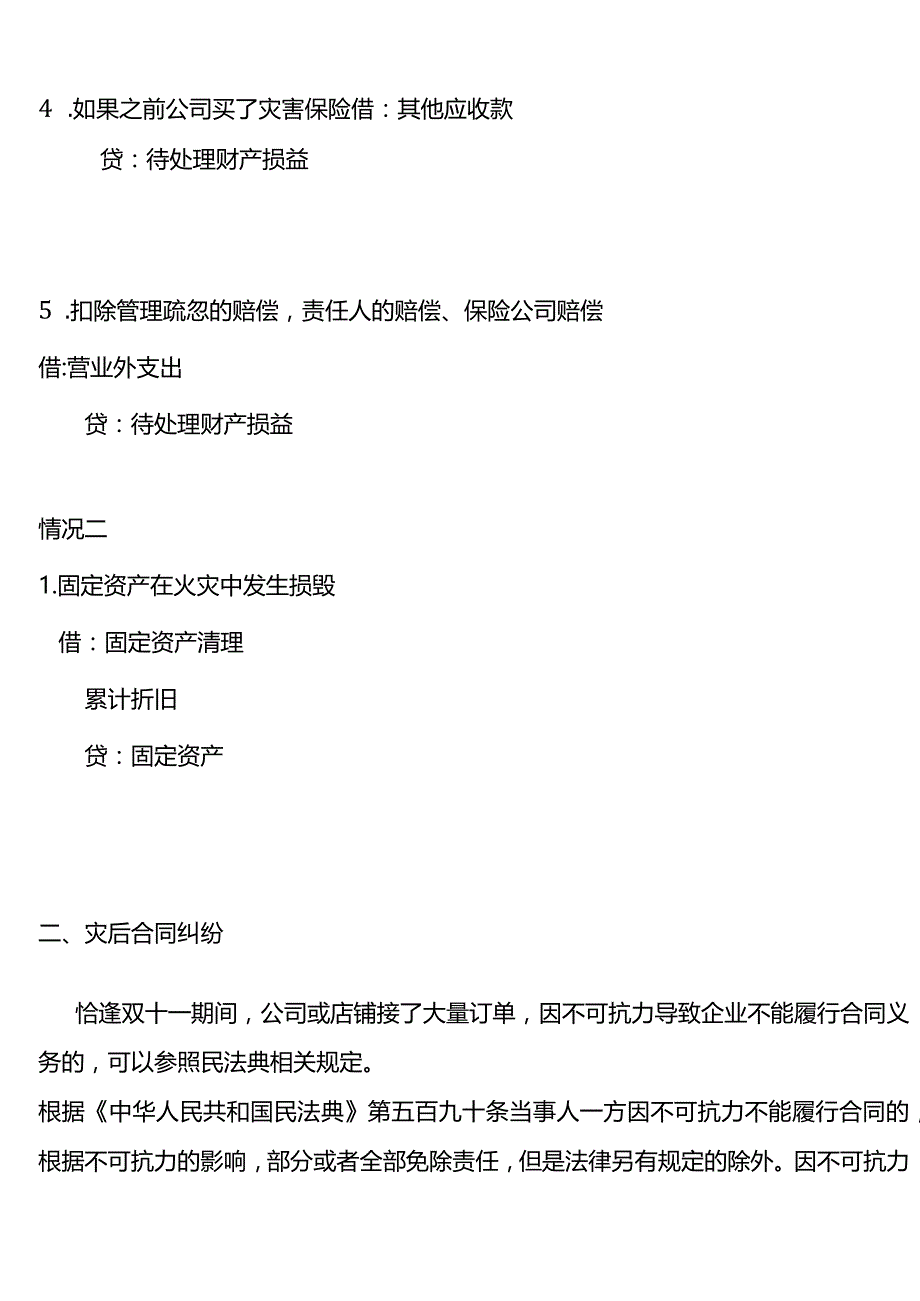 4 .如果之前公司买了灾害保险借：其他应收款

贷：待处理财产损益

5 .扣除管理疏忽的赔偿，责任人的赔偿、保险公司赔偿

借:营业外支出

贷：待处理财产损益

情况二

1.固定资产在火灾中发生损毁

借：固定资产清理

累计折旧

贷：固定资产

二、灾后合同纠纷

恰逢双十一期间，公司或店铺接了大量订单，因不可抗力导致企业不能履行合同义务的，可以参照民法典相关规定。

根据《中华人民共和国民法典》第五百九十条当事人一方因不可抗力不能履行合同的，根据不可抗力的影响，部分或者全部免除责任，但是法律另有规定的除外。因不可抗力